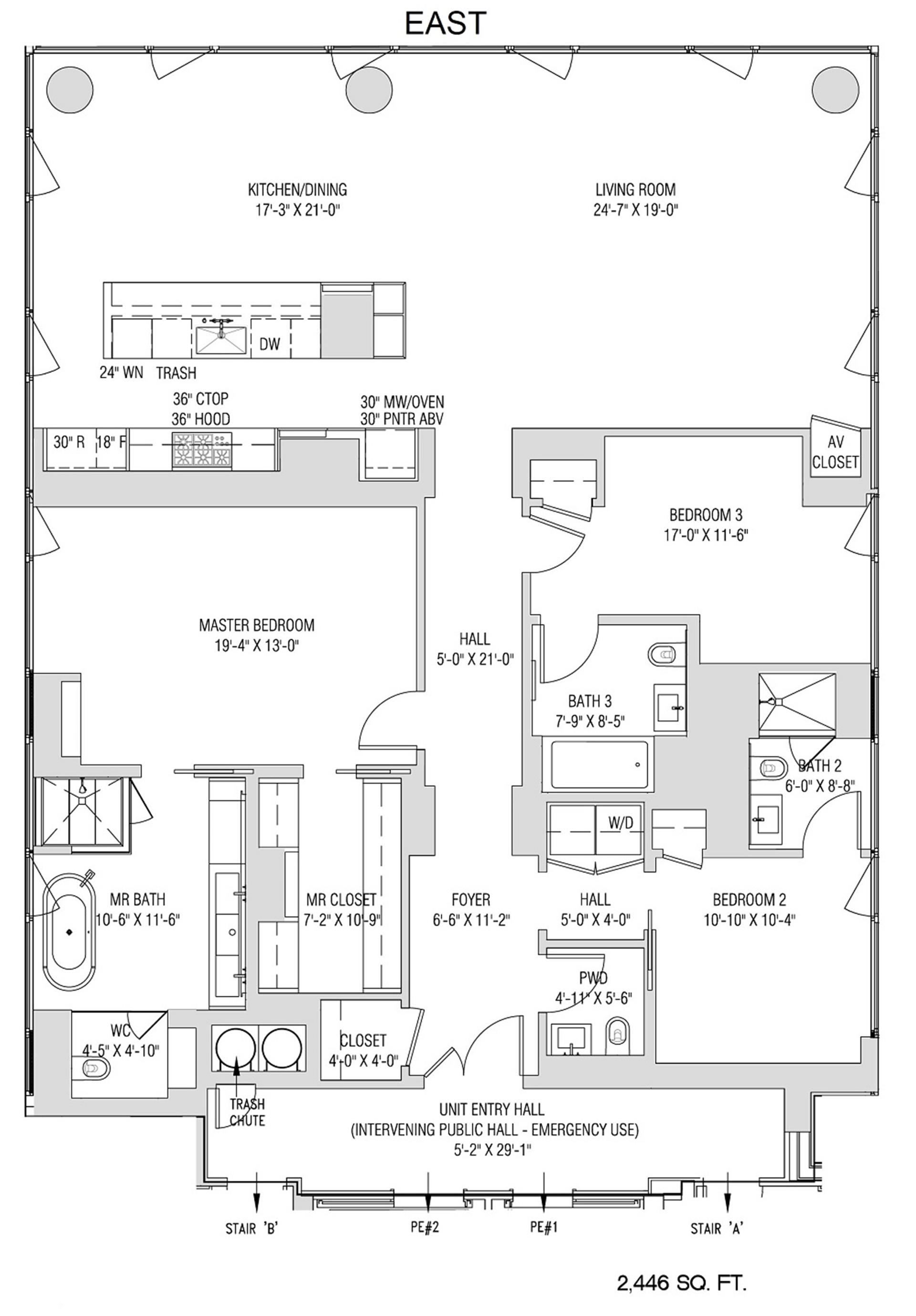 EAST

KITCHEN/DINING
17'-3" X 21'-0"

LIVING ROOM
24'-7" X 19'-0"

DW

24" WN TRASH

36" CTOP
36" HOOD

30" MW/OVEN
30" PNTR ABV

30" R 18" F

AV CLOSET

BEDROOM 3
17'-0" X 11'-6"

MASTER BEDROOM
19'-4" X 13'-0"

HALL
5'-0" X 21'-0"

BATH 3
7'-9" X 8'-5"

BATH 2
6'-0" X 8'-8"

W/D

MR BATH
10'-6" X 11'-6"

MR CLOSET
7'-2" X 10'-9"

FOYER
6'-6" X 11'-2"

HALL
5'-0" X 4'-0"

BEDROOM 2
10'-10" X 10'-4"

PWD
4'-11" X 5'-6"

WC
4'-5" X 4'-10"

CLOSET
4'-0" X 4'-0"

TRASH CHUTE

UNIT ENTRY HALL
(INTERVENING PUBLIC HALL - EMERGENCY USE)
5'-2" X 29'-1"

STAIR 'B'

PE#2

PE#1

STAIR 'A'

2,446 SQ. FT.